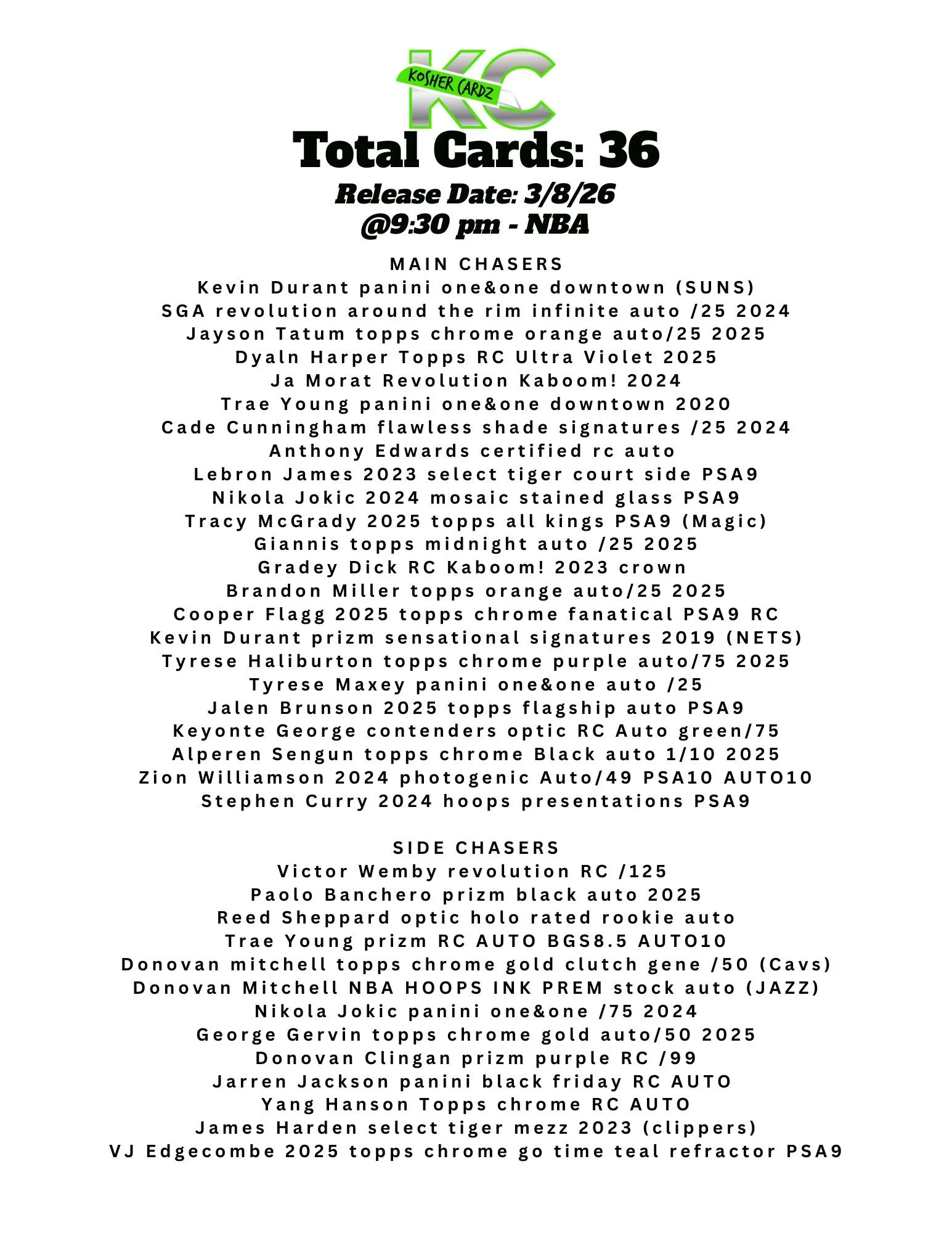 KC
KOSHER CARDZ

Total Cards: 36
Release Date: 3/8/26
@9:30 pm - NBA

MAIN CHASERS
Kevin Durant panini one&one downtown (SUNS)
SGA revolution around the rim infinite auto /25 2024
Jayson Tatum topps chrome orange auto/25 2025
Dyaln Harper Topps RC Ultra Violet 2025
Ja Morat Revolution Kaboom! 2024
Trae Young panini one&one downtown 2020
Cade Cunningham flawless shade signatures /25 2024
Anthony Edwards certified rc auto
Lebron James 2023 select tiger court side PSA9
Nikola Jokic 2024 mosaic stained glass PSA9
Tracy McGrady 2025 topps all kings PSA9 (Magic)
Giannis topps midnight auto /25 2025
Gradey Dick RC Kaboom! 2023 crown
Brandon Miller topps orange auto/25 2025
Cooper Flagg 2025 topps chrome fanatical PSA9 RC
Kevin Durant prizm sensational signatures 2019 (NETS)
Tyrese Haliburton topps chrome purple auto/75 2025
Tyrese Maxey panini one&one auto /25
Jalen Brunson 2025 topps flagship auto PSA9
Keyonte George contenders optic RC Auto green/75
Alperen Sengun topps chrome Black auto 1/10 2025
Zion Williamson 2024 photogenic Auto/49 PSA10 AUTO10
Stephen Curry 2024 hoops presentations PSA9

SIDE CHASERS
Victor Wemby revolution RC /125
Paolo Banchero prizm black auto 2025
Reed Sheppard optic holo rated rookie auto
Trae Young prizm RC AUTO BGS8.5 AUTO10
Donovan mitchell topps chrome gold clutch gene /50 (Cavs)
Donovan Mitchell NBA HOOPS INK PREM stock auto (JAZZ)
Nikola Jokic panini one&one /75 2024
George Gervin topps chrome gold auto/50 2025
Donovan Clingan prizm purple RC /99
Jarren Jackson panini black friday RC AUTO
Yang Hanson Topps chrome RC AUTO
James Harden select tiger mezz 2023 (clippers)
VJ Edgecombe 2025 topps chrome go time teal refractor PSA9